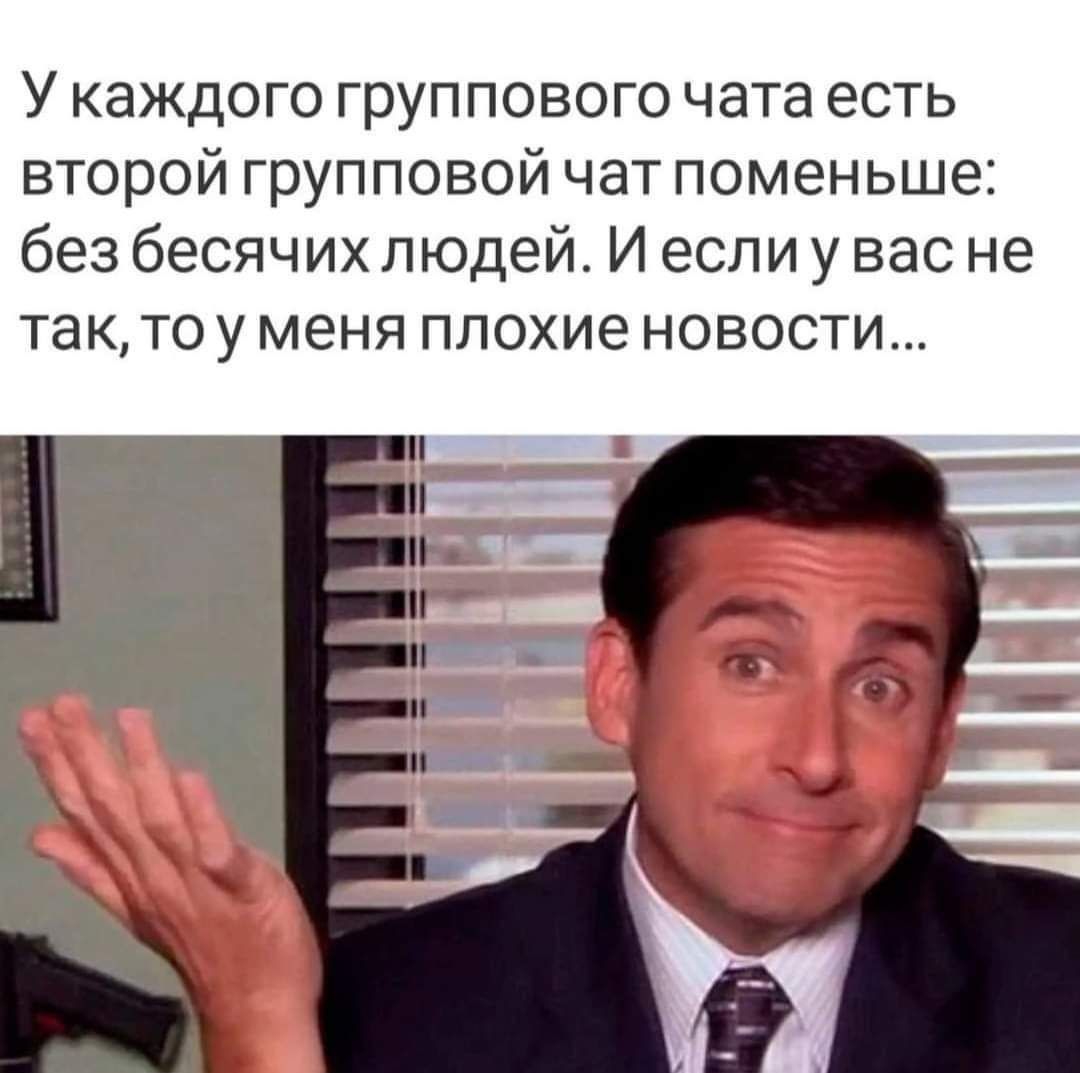 У каждого группового чата есть второй групповой чат поменьше: без бесячих людей. И если у вас не так, то у меня плохие новости...